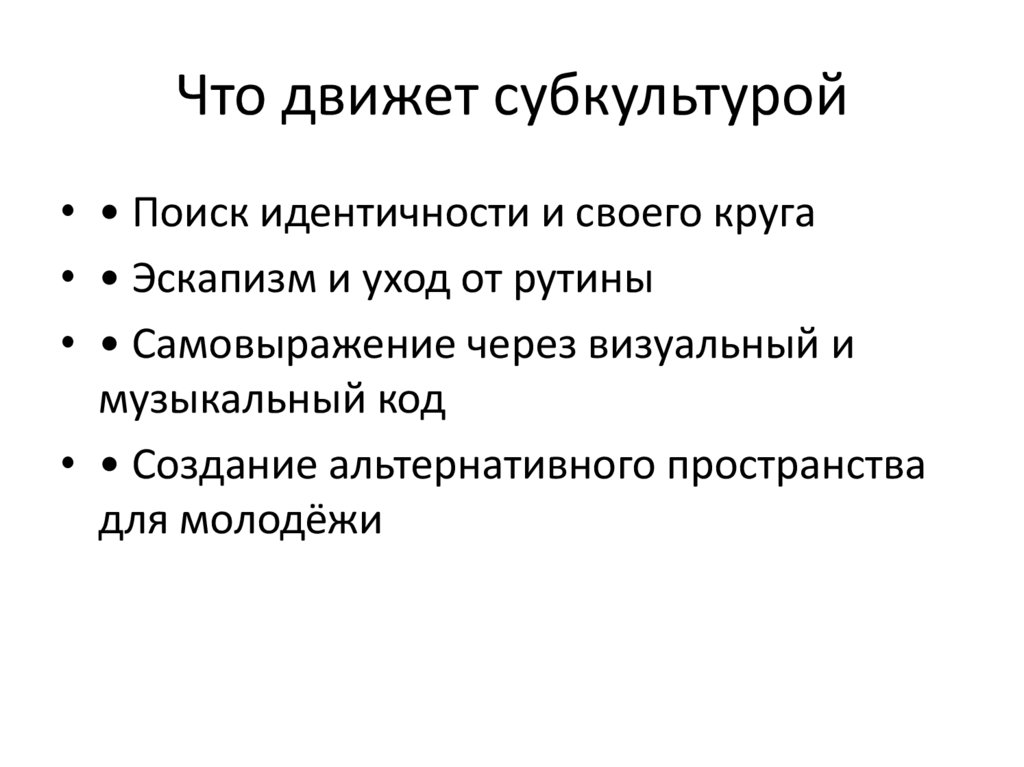 Что движет субкультурой

• • Поиск идентичности и своего круга
• • Эскапизм и уход от рутины
• • Самовыражение через визуальный и музыкальный код
• • Создание альтернативного пространства для молодёжи